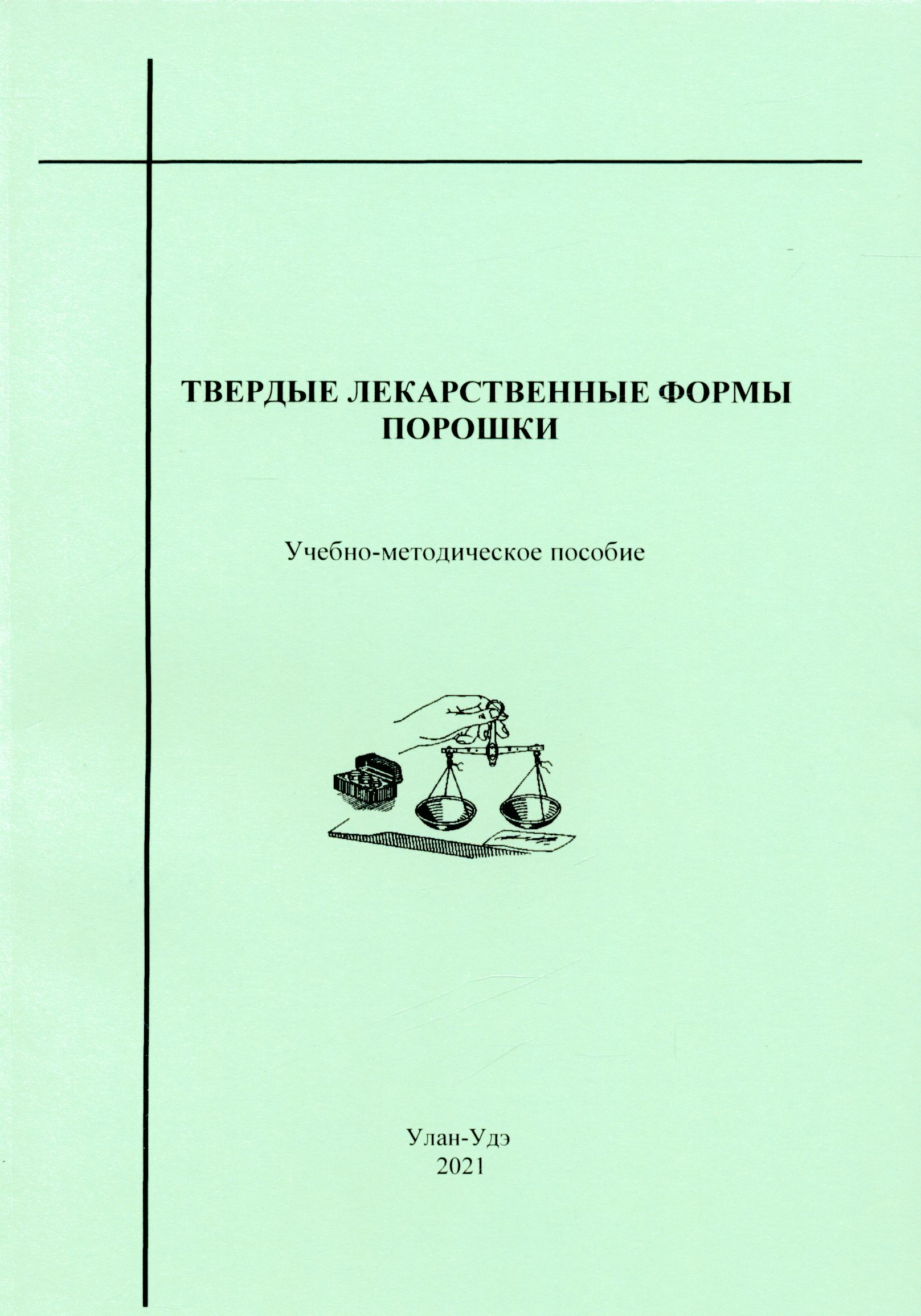 ТВЕРДЫЕ ЛЕКАРСТВЕННЫЕ ФОРМЫ
ПОРОШКИ

Учебно-методическое пособие

Улан-Удэ
2021